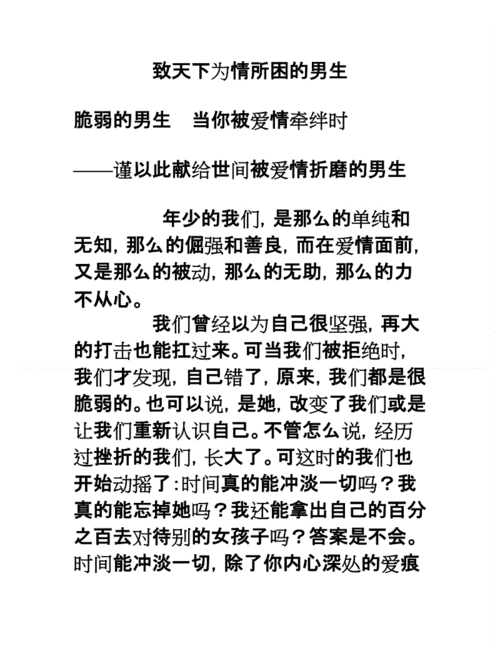 致天下为情所困的男生

脆弱的男生　当你被爱情牵绊时

——谨以此献给世间被爱情折磨的男生

年少的我们，是那么的单纯和无知，那么的倔强和善良，而在爱情面前，又是那么的被动，那么的无助，那么的力不从心。

我们曾经以为自己很坚强，再大的打击也能扛过来。可当我们被拒绝时，我们才发现，自己错了，原来，我们都是很脆弱的。也可以说，是她，改变了我们或是让我们重新认识自己。不管怎么说，经历过挫折的我们，长大了。可这时的我们也开始动摇了：时间真的能冲淡一切吗？我真的能忘掉她吗？我还能拿出自己的百分之百去对待别的女孩子吗？答案是不会。时间能冲淡一切，除了你内心深处的爱痕